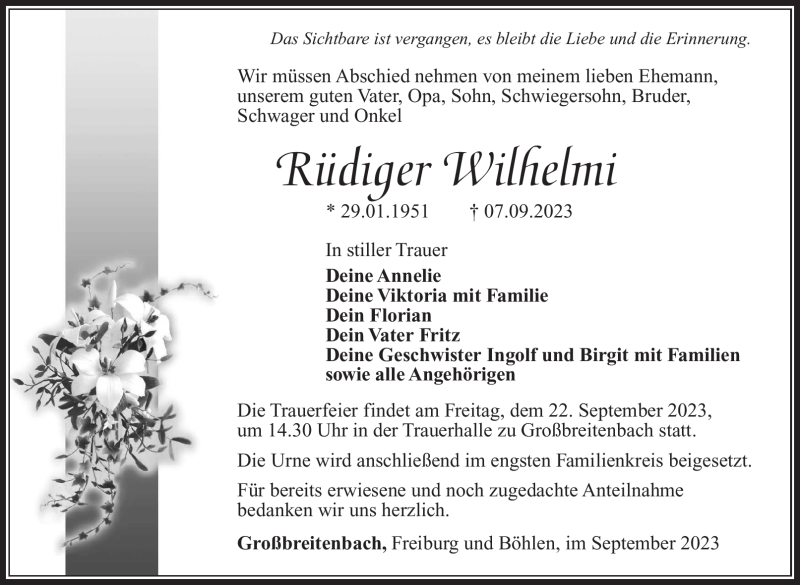 Das Sichtbare ist vergangen, es bleibt die Liebe und die Erinnerung.

Wir müssen Abschied nehmen von meinem lieben Ehemann, unserem guten Vater, Opa, Sohn, Schwiegersohn, Bruder, Schwager und Onkel

Rüdiger Wilhelmi

* 29.01.1951 † 07.09.2023

In stiller Trauer

Deine Annelie
Deine Viktoria mit Familie
Dein Florian
Dein Vater Fritz
Deine Geschwister Ingolf und Birgit mit Familien
sowie alle Angehörigen

Die Trauerfeier findet am Freitag, dem 22. September 2023, um 14.30 Uhr in der Trauerhalle zu Großbreitenbach statt.

Die Urne wird anschließend im engsten Familienkreis beigesetzt.

Für bereits erwiesene und noch zugedachte Anteilnahme bedanken wir uns herzlich.

Großbreitenbach, Freiburg und Böhlen, im September 2023